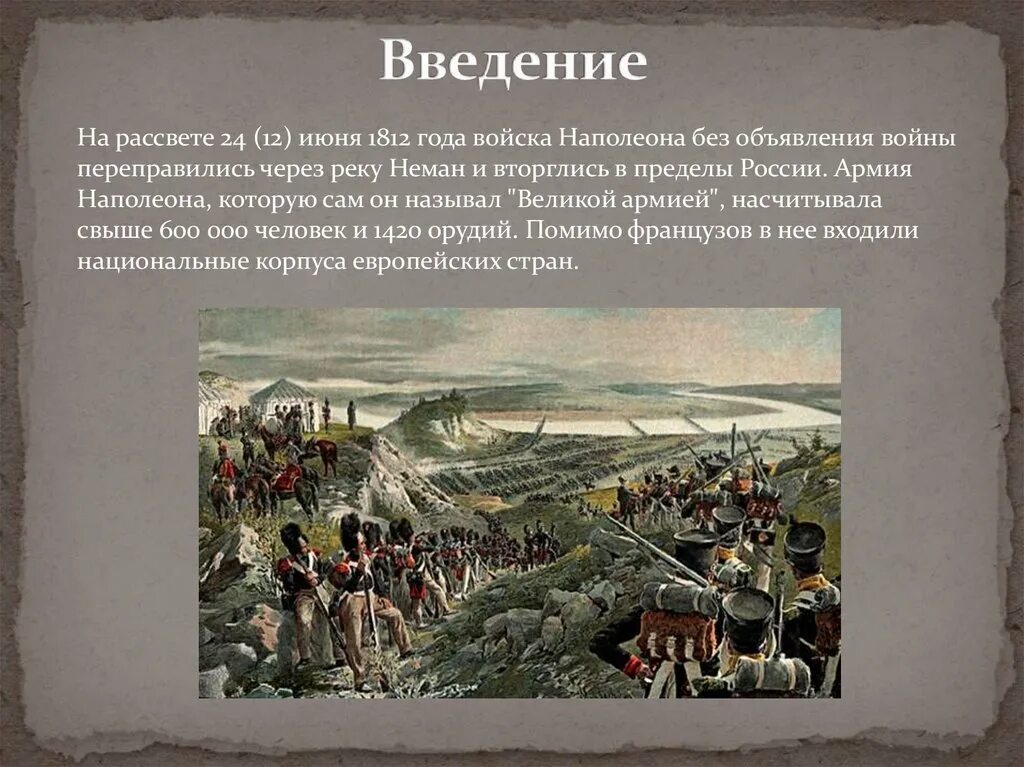 Введение

На рассвете 24 (12) июня 1812 года войска Наполеона без объявления войны переправились через реку Неман и вторглись в пределы России. Армия Наполеона, которую сам он называл "Великой армией", насчитывала свыше 600 000 человек и 1420 орудий. Помимо французов в нее входили национальные корпуса европейских стран.